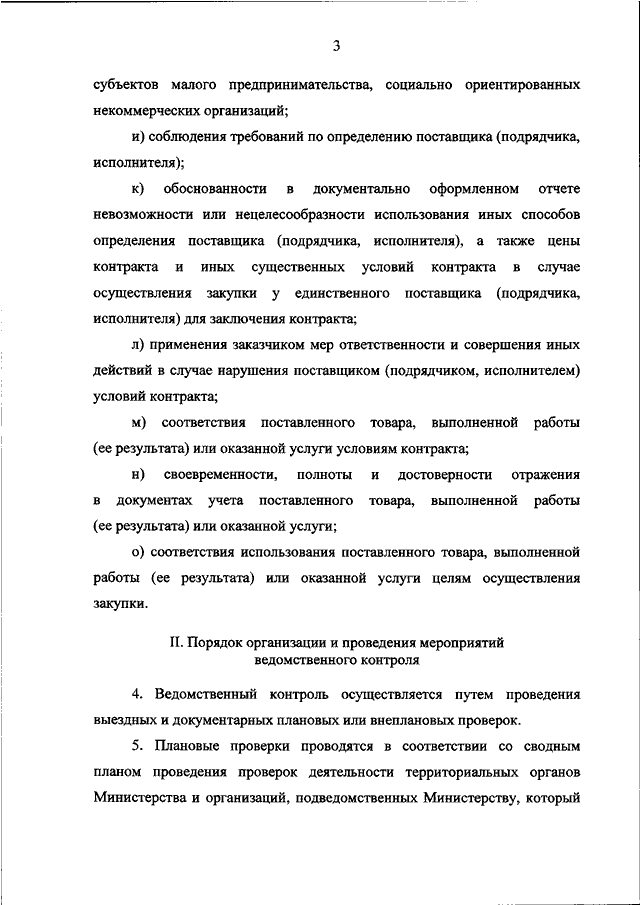 3

субъектов малого предпринимательства, социально ориентированных некоммерческих организаций;

и) соблюдения требований по определению поставщика (подрядчика, исполнителя);

к) обоснованности в документально оформленном отчете невозможности или нецелесообразности использования иных способов определения поставщика (подрядчика, исполнителя), а также цены контракта и иных существенных условий контракта в случае осуществления закупки у единственного поставщика (подрядчика, исполнителя) для заключения контракта;

л) применения заказчиком мер ответственности и совершения иных действий в случае нарушения поставщиком (подрядчиком, исполнителем) условий контракта;

м) соответствия поставленного товара, выполненной работы (ее результата) или оказанной услуги условиям контракта;

н) своевременности, полноты и достоверности отражения в документах учета поставленного товара, выполненной работы (ее результата) или оказанной услуги;

о) соответствия использования поставленного товара, выполненной работы (ее результата) или оказанной услуги целям осуществления закупки.

II. Порядок организации и проведения мероприятий ведомственного контроля

4. Ведомственный контроль осуществляется путем проведения выездных и документарных плановых или внеплановых проверок.

5. Плановые проверки проводятся в соответствии со сводным планом проведения проверок деятельности территориальных органов Министерства и организаций, подведомственных Министерству, который